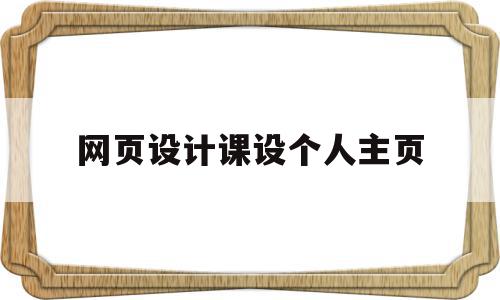 网页设计课设个人主页